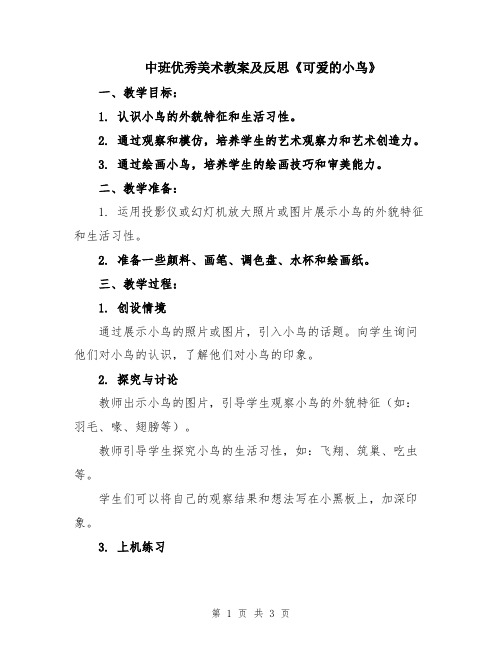 中班优秀美术教案及反思《可爱的小鸟》

一、教学目标：

1. 认识小鸟的外貌特征和生活习性。

2. 通过观察和模仿，培养学生的艺术观察力和艺术创造力。

3. 通过绘画小鸟，培养学生的绘画技巧和审美能力。

二、教学准备：

1. 运用投影仪或幻灯机放大照片或图片展示小鸟的外貌特征和生活习性。

2. 准备一些颜料、画笔、调色盘、水杯和绘画纸。

三、教学过程：

1. 创设情境

通过展示小鸟的照片或图片，引入小鸟的话题。向学生询问他们对小鸟的认识，了解他们对小鸟的印象。

2. 探究与讨论

教师出示小鸟的图片，引导学生观察小鸟的外貌特征（如：羽毛、喙、翅膀等）。

教师引导学生探究小鸟的生活习性，如：飞翔、筑巢、吃虫等。

学生们可以将自己的观察结果和想法写在小黑板上，加深印象。

3. 上机练习

第 1 页 共 3 页